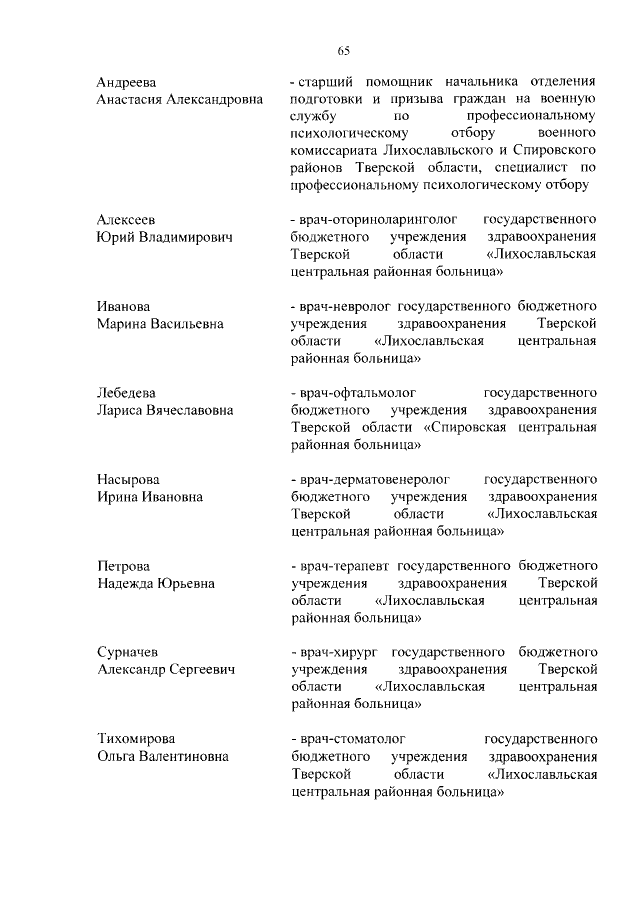 65

Андреева
Анастасия Александровна

- старший помощник начальника отделения подготовки и призыва граждан на военную службу по профессиональному психологическому отбору военного комиссариата Лихославльского и Спировского районов Тверской области, специалист по профессиональному психологическому отбору

Алексеев
Юрий Владимирович

- врач-оториноларинголог государственного бюджетного учреждения здравоохранения Тверской области «Лихославльская центральная районная больница»

Иванова
Марина Васильевна

- врач-невролог государственного бюджетного учреждения здравоохранения Тверской области «Лихославльская центральная районная больница»

Лебедева
Лариса Вячеславовна

- врач-офтальмолог государственного бюджетного учреждения здравоохранения Тверской области «Спировская центральная районная больница»

Насырова
Ирина Ивановна

- врач-дерматовенеролог государственного бюджетного учреждения здравоохранения Тверской области «Лихославльская центральная районная больница»

Петрова
Надежда Юрьевна

- врач-терапевт государственного бюджетного учреждения здравоохранения Тверской области «Лихославльская центральная районная больница»

Сурначев
Александр Сергеевич

- врач-хирург государственного бюджетного учреждения здравоохранения Тверской области «Лихославльская центральная районная больница»

Тихомирова
Ольга Валентиновна

- врач-стоматолог государственного бюджетного учреждения здравоохранения Тверской области «Лихославльская центральная районная больница»